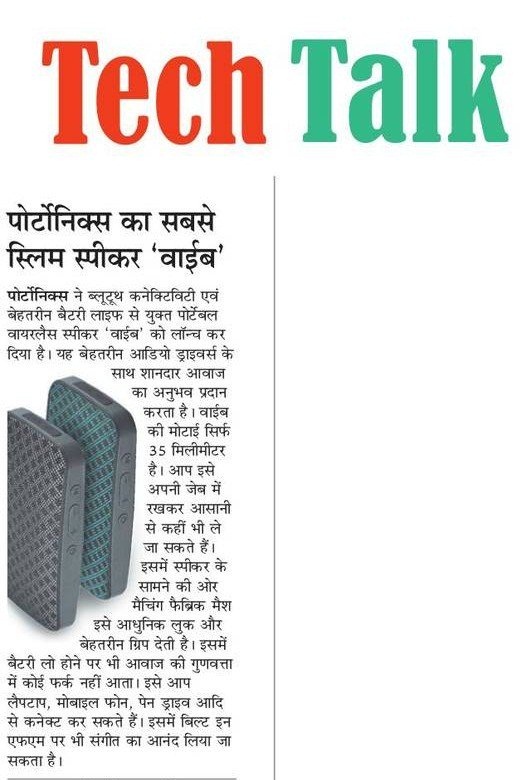 Tech Talk

पोर्टोनिक्स का सबसे स्लिम स्पीकर 'वाईब'

पोर्टोनिक्स ने ब्लूटूथ कनेक्टिविटी एवं बेहतरीन बैटरी लाइफ से युक्त पोर्टेबल वायरलैस स्पीकर 'वाईब' को लॉन्च कर दिया है। यह बेहतरीन आडियो ड्राइवर्स के साथ शानदार आवाज का अनुभव प्रदान करता है। वाईब की मोटाई सिर्फ 35 मिलीमीटर है। आप इसे अपनी जेब में रखकर आसानी से कहीं भी ले जा सकते हैं। इसमें स्पीकर के सामने की ओर मैचिंग फैब्रिक मैश इसे आधुनिक लुक और बेहतरीन ग्रिप देती है। इसमें बैटरी लो होने पर भी आवाज की गुणवत्ता में कोई फर्क नहीं आता। इसे आप लैपटाप, मोबाइल फोन, पेन ड्राइव आदि से कनेक्ट कर सकते हैं। इसमें बिल्ट इन एफएम पर भी संगीत का आनंद लिया जा सकता है।